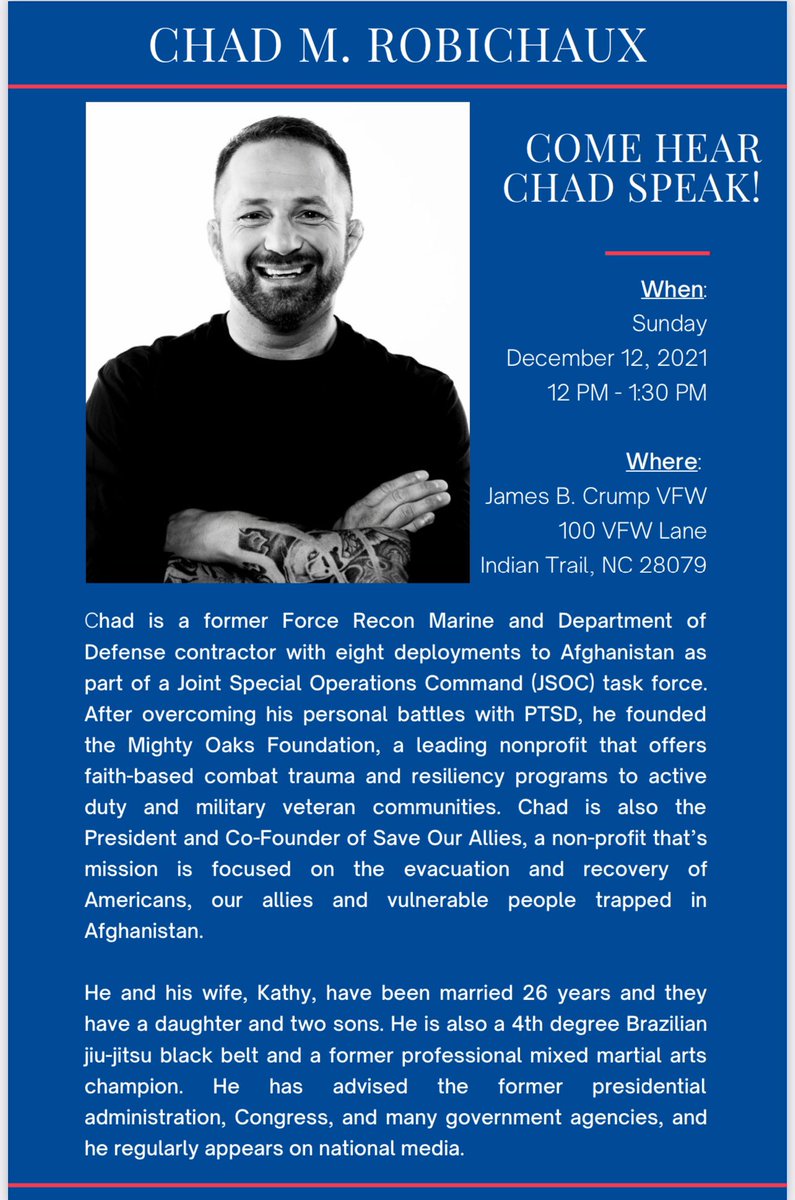 CHAD M. ROBICHAUX

COME HEAR CHAD SPEAK!

When:
Sunday
December 12, 2021
12 PM - 1:30 PM

Where:
James B. Crump VFW
100 VFW Lane
Indian Trail, NC 28079

Chad is a former Force Recon Marine and Department of Defense contractor with eight deployments to Afghanistan as part of a Joint Special Operations Command (JSOC) task force. After overcoming his personal battles with PTSD, he founded the Mighty Oaks Foundation, a leading nonprofit that offers faith-based combat trauma and resiliency programs to active duty and military veteran communities. Chad is also the President and Co-Founder of Save Our Allies, a non-profit that's mission is focused on the evacuation and recovery of Americans, our allies and vulnerable people trapped in Afghanistan.

He and his wife, Kathy, have been married 26 years and they have a daughter and two sons. He is also a 4th degree Brazilian jiu-jitsu black belt and a former professional mixed martial arts champion. He has advised the former presidential administration, Congress, and many government agencies, and he regularly appears on national media.